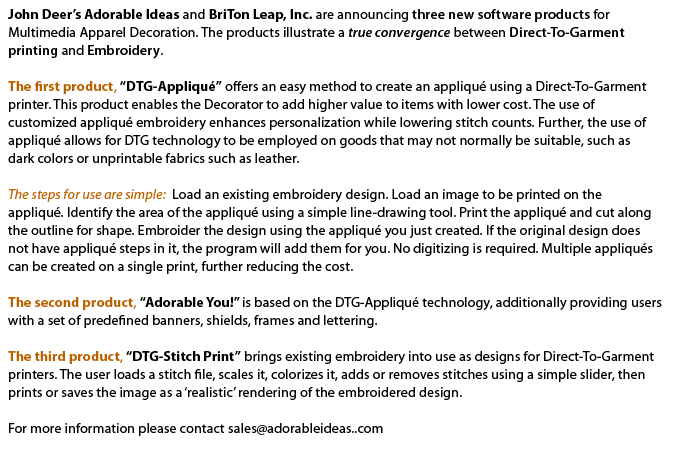 John Deer's Adorable Ideas and BriTon Leap, Inc. are announcing three new software products for Multimedia Apparel Decoration. The products illustrate a true convergence between Direct-To-Garment printing and Embroidery.

The first product, "DTG-Appliqué" offers an easy method to create an appliqué using a Direct-To-Garment printer. This product enables the Decorator to add higher value to items with lower cost. The use of customized appliqué embroidery enhances personalization while lowering stitch counts. Further, the use of appliqué allows for DTG technology to be employed on goods that may not normally be suitable, such as dark colors or unprintable fabrics such as leather.

The steps for use are simple: Load an existing embroidery design. Load an image to be printed on the appliqué. Identify the area of the appliqué using a simple line-drawing tool. Print the appliqué and cut along the outline for shape. Embroider the design using the appliqué you just created. If the original design does not have appliqué steps in it, the program will add them for you. No digitizing is required. Multiple appliqués can be created on a single print, further reducing the cost.

The second product, "Adorable You!" is based on the DTG-Appliqué technology, additionally providing users with a set of predefined banners, shields, frames and lettering.

The third product, "DTG-Stitch Print" brings existing embroidery into use as designs for Direct-To-Garment printers. The user loads a stitch file, scales it, colorizes it, adds or removes stitches using a simple slider, then prints or saves the image as a 'realistic' rendering of the embroidered design.

For more information please contact sales@adorableideas..com